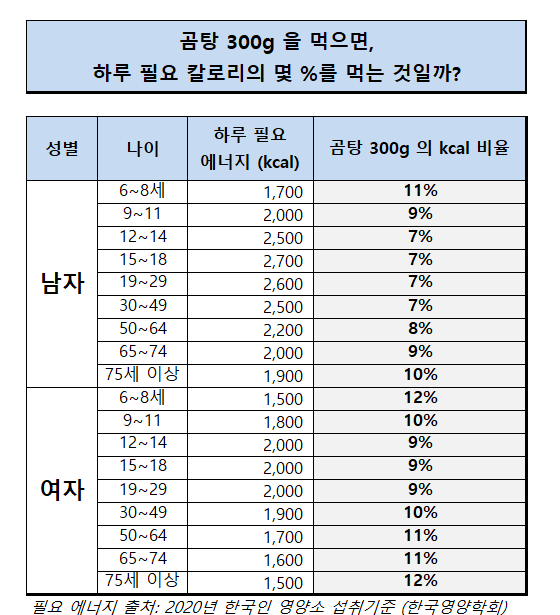 곰탕 300g 을 먹으면,
하루 필요 칼로리의 몇 %를 먹는 것일까?

| 성별 | 나이 | 하루 필요 에너지 (kcal) | 곰탕 300g 의 kcal 비율 |
|---|---|---|---|
| 남자 | 6~8세 | 1,700 | 11% |
| | 9~11 | 2,000 | 9% |
| | 12~14 | 2,500 | 7% |
| | 15~18 | 2,700 | 7% |
| | 19~29 | 2,600 | 7% |
| | 30~49 | 2,500 | 7% |
| | 50~64 | 2,200 | 8% |
| | 65~74 | 2,000 | 9% |
| | 75세 이상 | 1,900 | 10% |
| 여자 | 6~8세 | 1,500 | 12% |
| | 9~11 | 1,800 | 10% |
| | 12~14 | 2,000 | 9% |
| | 15~18 | 2,000 | 9% |
| | 19~29 | 2,000 | 9% |
| | 30~49 | 1,900 | 10% |
| | 50~64 | 1,700 | 11% |
| | 65~74 | 1,600 | 11% |
| | 75세 이상 | 1,500 | 12% |

필요 에너지 출처: 2020년 한국인 영양소 섭취기준 (한국영양학회)